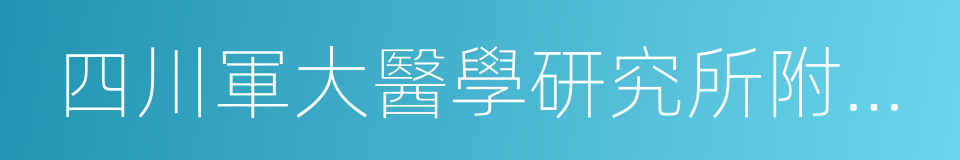 四川軍大醫學研究所附...